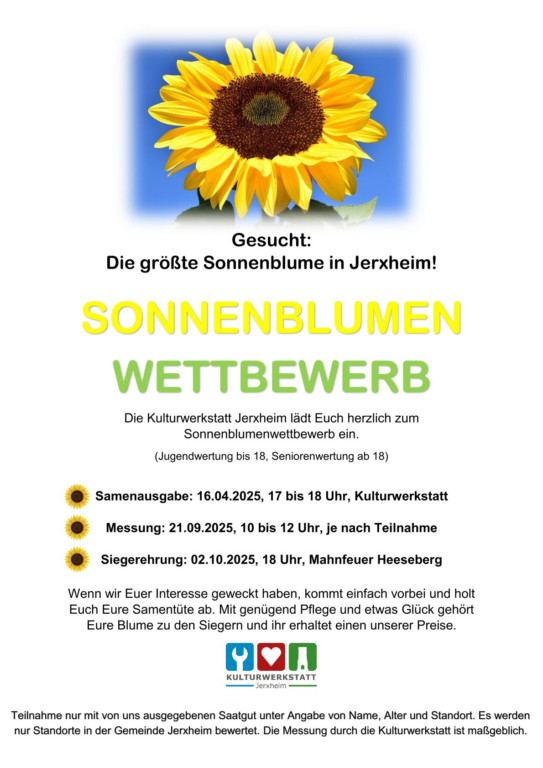 Gesucht:
Die größte Sonnenblume in Jerxheim!

SONNENBLUMEN
WETTBEWERB

Die Kulturwerkstatt Jerxheim lädt Euch herzlich zum Sonnenblumenwettbewerb ein.

(Jugendwertung bis 18, Seniorenwertung ab 18)

Samenausgabe: 16.04.2025, 17 bis 18 Uhr, Kulturwerkstatt

Messung: 21.09.2025, 10 bis 12 Uhr, je nach Teilnahme

Siegerehrung: 02.10.2025, 18 Uhr, Mahnfeuer Heeseberg

Wenn wir Euer Interesse geweckt haben, kommt einfach vorbei und holt Euch Eure Samentüte ab. Mit genügend Pflege und etwas Glück gehört Eure Blume zu den Siegern und ihr erhaltet einen unserer Preise.

KULTURWERKSTATT
Jerxheim

Teilnahme nur mit von uns ausgegebenen Saatgut unter Angabe von Name, Alter und Standort. Es werden nur Standorte in der Gemeinde Jerxheim bewertet. Die Messung durch die Kulturwerkstatt ist maßgeblich.